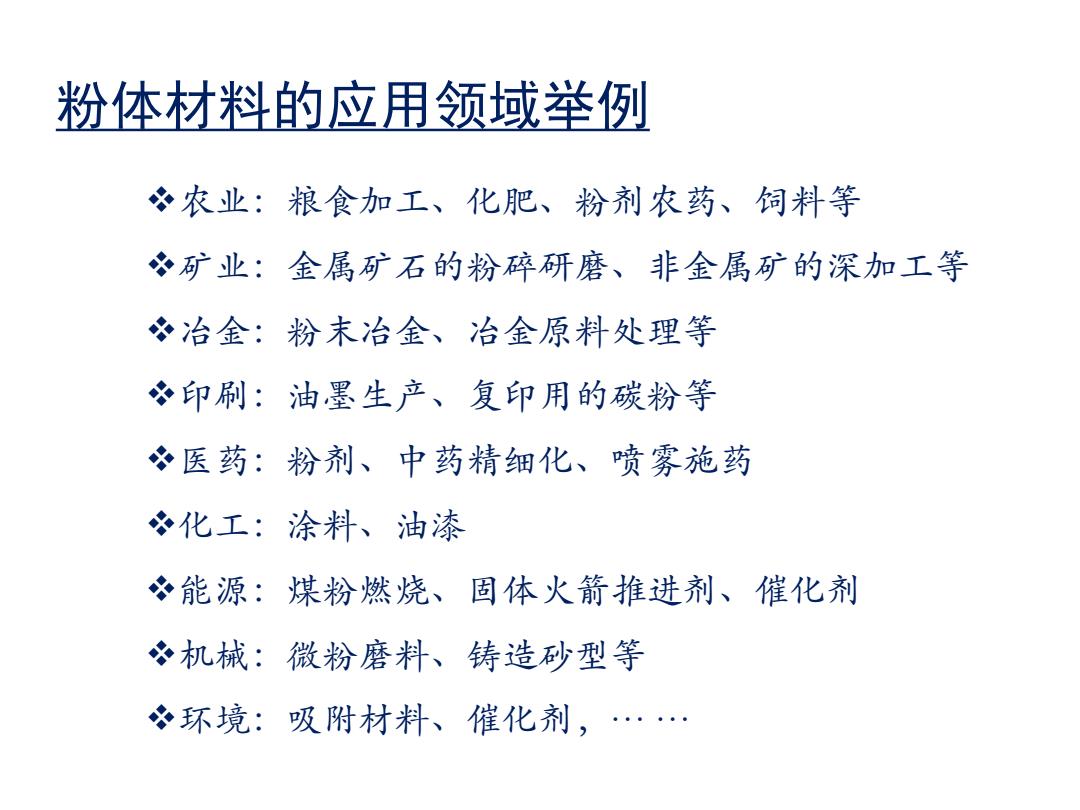 粉体材料的应用领域举例

❖农业：粮食加工、化肥、粉剂农药、饲料等

❖矿业：金属矿石的粉碎研磨、非金属矿的深加工等

❖冶金：粉末冶金、冶金原料处理等

❖印刷：油墨生产、复印用的碳粉等

❖医药：粉剂、中药精细化、喷雾施药

❖化工：涂料、油漆

❖能源：煤粉燃烧、固体火箭推进剂、催化剂

❖机械：微粉磨料、铸造砂型等

❖环境：吸附材料、催化剂，……